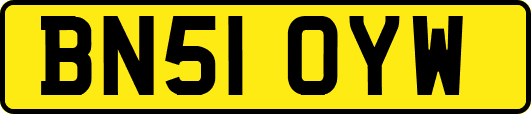 BN51 OYW